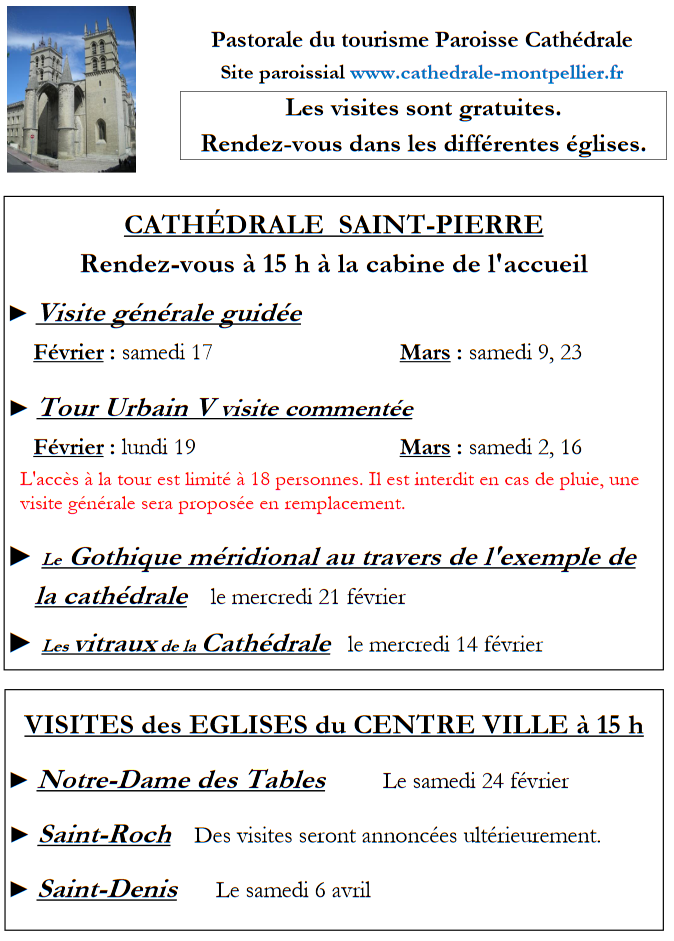 Pastorale du tourisme Paroisse Cathédrale

Site paroissial www.cathedrale-montpellier.fr

Les visites sont gratuites.
Rendez-vous dans les différentes églises.

CATHÉDRALE SAINT-PIERRE

Rendez-vous à 15 h à la cabine de l'accueil

► Visite générale guidée

Février : samedi 17

Mars : samedi 9, 23

► Tour Urbain V visite commentée

Février : lundi 19

Mars : samedi 2, 16

L'accès à la tour est limité à 18 personnes. Il est interdit en cas de pluie, une visite générale sera proposée en remplacement.

► Le Gothique méridional au travers de l'exemple de la cathédrale le mercredi 21 février

► Les vitraux de la Cathédrale le mercredi 14 février

VISITES des EGLISES du CENTRE VILLE à 15 h

► Notre-Dame des Tables Le samedi 24 février

► Saint-Roch Des visites seront annoncées ultérieurement.

► Saint-Denis Le samedi 6 avril